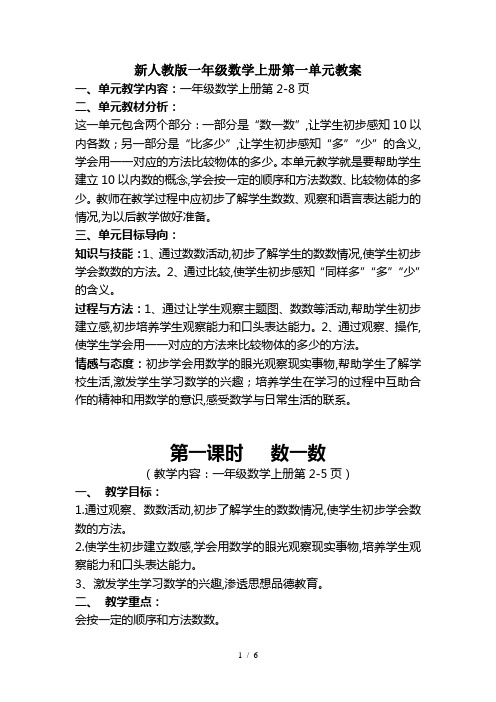 新人教版一年级数学上册第一单元教案

一、单元教学内容：一年级数学上册第 2-8 页

二、单元教材分析：

这一单元包含两个部分：一部分是“数一数”,让学生初步感知 10 以内各数；另一部分是“比多少”,让学生初步感知“多”“少”的含义,学会用一一对应的方法比较物体的多少。本单元教学就是要帮助学生建立 10 以内数的概念,学会按一定的顺序和方法数数、比较物体的多少。教师在教学过程中应初步了解学生数数、观察和语言表达能力的情况,为以后教学做好准备。

三、单元目标导向：

知识与技能：1、通过数数活动,初步了解学生的数数情况,使学生初步学会数数的方法。2、通过比较,使学生初步感知“同样多”“多”“少”的含义。

过程与方法：1、通过让学生观察主题图、数数等活动,帮助学生初步建立感,初步培养学生观察能力和口头表达能力。2、通过观察、操作,使学生学会用一一对应的方法来比较物体的多少的方法。

情感与态度：初步学会用数学的眼光观察现实事物,帮助学生了解学校生活,激发学生学习数学的兴趣；培养学生在学习的过程中互助合作的精神和用数学的意识,感受数学与日常生活的联系。

第一课时　数一数

（教学内容：一年级数学上册第 2-5 页）

一、　教学目标：

1.通过观察、数数活动,初步了解学生的数数情况,使学生初步学会数数的方法。

2.使学生初步建立数感,学会用数学的眼光观察现实事物,培养学生观察能力和口头表达能力。

3、激发学生学习数学的兴趣,渗透思想品德教育。

二、　教学重点：

会按一定的顺序和方法数数。

1 / 6